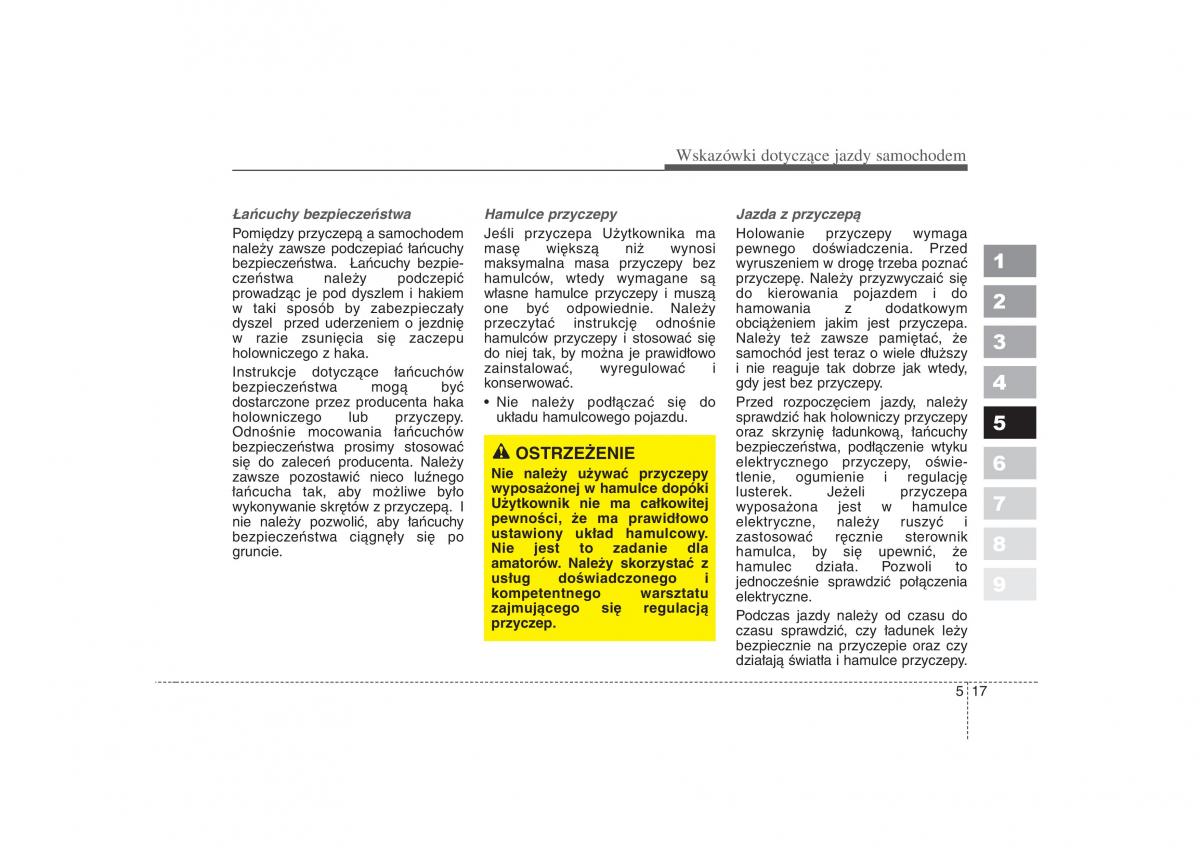 Wskazówki dotyczące jazdy samochodem

Łańcuchy bezpieczeństwa
Pomiędzy przyczepą a samochodem należy zawsze podczepiać łańcuchy bezpieczeństwa. Łańcuchy bezpieczeństwa należy podczepić prowadząc je pod dyszlem i hakiem w taki sposób by zabezpieczały dyszel przed uderzeniem o jezdnię w razie zsunięcia się zaczepu holowniczego z haka.

Instrukcje dotyczące łańcuchów bezpieczeństwa mogą być dostarczone przez producenta haka holowniczego lub przyczepy. Odnośnie mocowania łańcuchów bezpieczeństwa prosimy stosować się do zaleceń producenta. Należy zawsze pozostawić nieco luźnego łańcucha tak, aby możliwe było wykonywanie skrętów z przyczepą. I nie należy pozwolić, aby łańcuchy bezpieczeństwa ciągnęły się po gruncie.

Hamulce przyczepy
Jeśli przyczepa Użytkownika ma masę większą niż wynosi maksymalna masa przyczepy bez hamulców, wtedy wymagane są własne hamulce przyczepy i muszą one być odpowiednie. Należy przeczytać instrukcję odnośnie hamulców przyczepy i stosować się do niej tak, by można je prawidłowo zainstalować, wyregulować i konserwować.

• Nie należy podłączać się do układu hamulcowego pojazdu.

OSTRZEŻENIE
Nie należy używać przyczepy wyposażonej w hamulce dopóki Użytkownik nie ma całkowitej pewności, że ma prawidłowo ustawiony układ hamulcowy. Nie jest to zadanie dla amatorów. Należy skorzystać z usług doświadczonego i kompetentnego warsztatu zajmującego się regulacją przyczep.

Jazda z przyczepą
Holowanie przyczepy wymaga pewnego doświadczenia. Przed wyruszeniem w drogę trzeba poznać przyczepę. Należy przyzwyczaić się do kierowania pojazdem i do hamowania z dodatkowym obciążeniem jakim jest przyczepa. Należy też zawsze pamiętać, że samochód jest teraz o wiele dłuższy i nie reaguje tak dobrze jak wtedy, gdy jest bez przyczepy.

Przed rozpoczęciem jazdy, należy sprawdzić hak holowniczy przyczepy oraz skrzynię ładunkową, łańcuchy bezpieczeństwa, podłączenie wtyku elektrycznego przyczepy, oświetlenie, ogumienie i regulację lusterek. Jeżeli przyczepa wyposażona jest w hamulce elektryczne, należy ruszyć i zastosować ręcznie sterownik hamulca, by się upewnić, że hamulec działa. Pozwoli to jednocześnie sprawdzić połączenia elektryczne.

Podczas jazdy należy od czasu do czasu sprawdzić, czy ładunek leży bezpiecznie na przyczepie oraz czy działają światła i hamulce przyczepy.

1
2
3
4
5
6
7
8
9

5 17